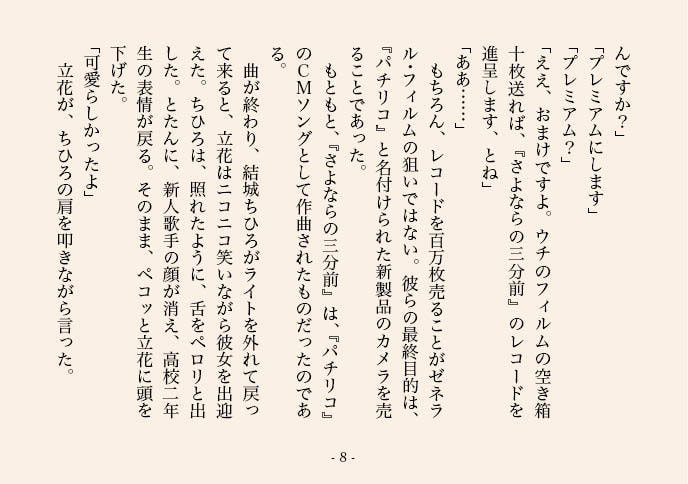 んですか?」
「プレミアムにします」
「プレミアム?」
「ええ、おまけですよ。ウチのフィルムの空き箱十枚送れば、『さよならの三分前』のレコードを進呈します、とね」
「ああ……」
もちろん、レコードを百万枚売ることがゼネラル・フィルムの狙いではない。彼らの最終目的は、『パチリコ』と名付けられた新製品のカメラを売ることであった。
もともと、『さよならの三分前』は、『パチリコ』のCMソングとして作曲されたものだったのである。
曲が終わり、結城ちひろがライトを外れて戻って来ると、立花はニコニコ笑いながら彼女を出迎えた。ちひろは、照れたように、舌をペロリと出した。とたんに、新人歌手の顔が消え、高校二年生の表情が戻る。そのまま、ペコッと立花に頭を下げた。
「可愛らしかったよ」
立花が、ちひろの肩を叩きながら言った。

- 8 -